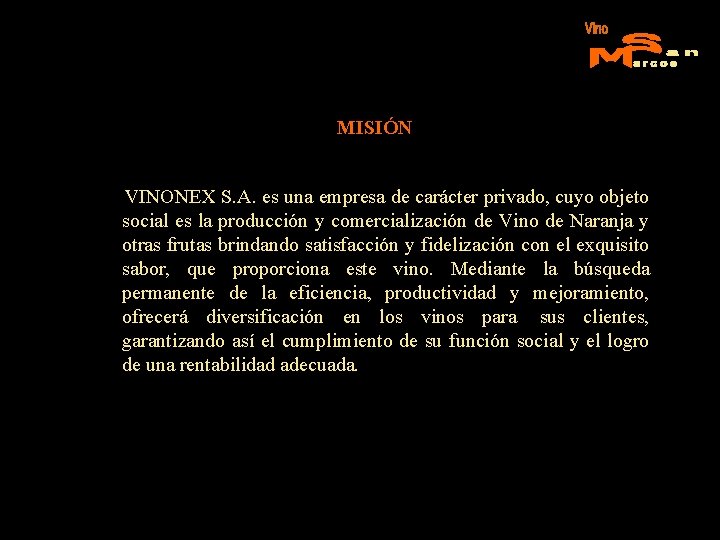 Vino
San
Marcos

MISIÓN

VINONEX S.A. es una empresa de carácter privado, cuyo objeto social es la producción y comercialización de Vino de Naranja y otras frutas brindando satisfacción y fidelización con el exquisito sabor, que proporciona este vino. Mediante la búsqueda permanente de la eficiencia, productividad y mejoramiento, ofrecerá diversificación en los vinos para sus clientes, garantizando así el cumplimiento de su función social y el logro de una rentabilidad adecuada.